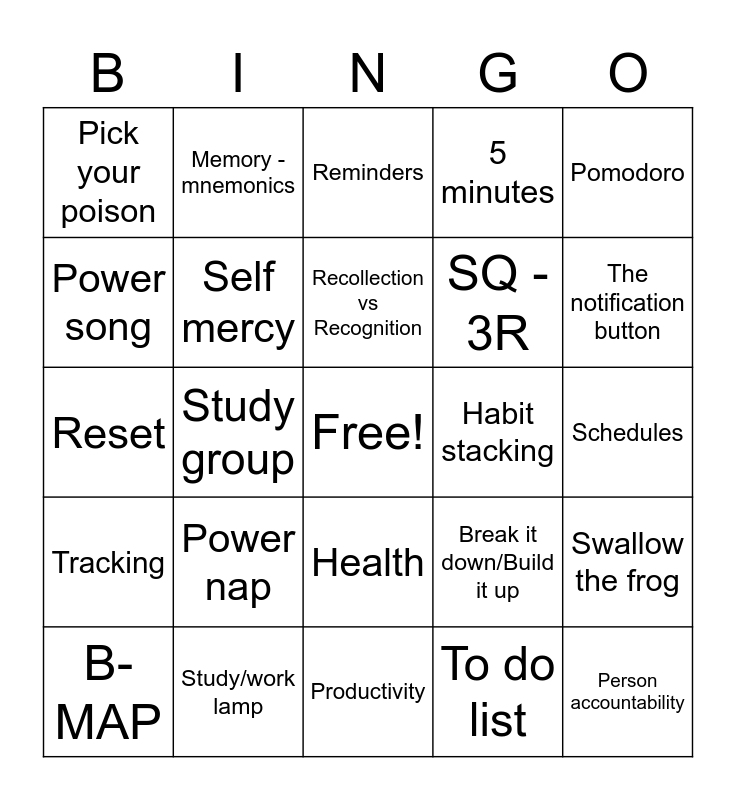 | B | I | N | G | O |
|---|---|---|---|---|
| Pick your poison | Memory - mnemonics | Reminders | 5 minutes | Pomodoro |
| Power song | Self mercy | Recollection vs Recognition | SQ - 3R | The notification button |
| Reset | Study group | Free! | Habit stacking | Schedules |
| Tracking | Power nap | Health | Break it down/Build it up | Swallow the frog |
| B-MAP | Study/work lamp | Productivity | To do list | Person accountability |